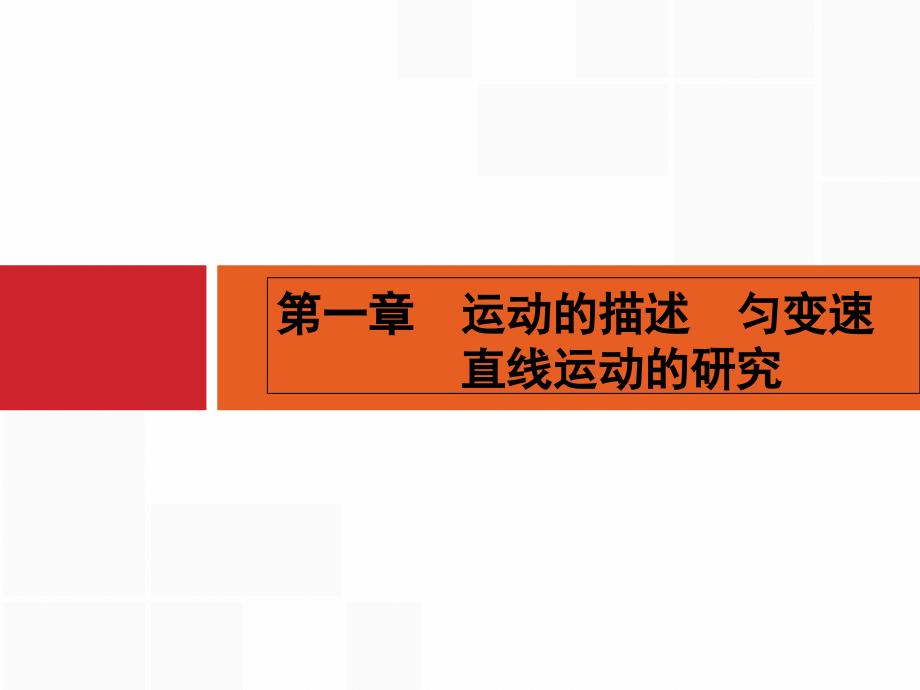 第一章　运动的描述　匀变速直线运动的研究